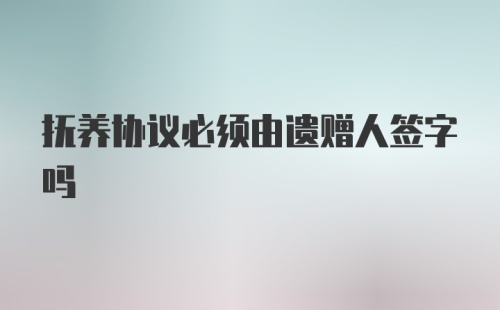 抚养协议必须由遗赠人签字吗